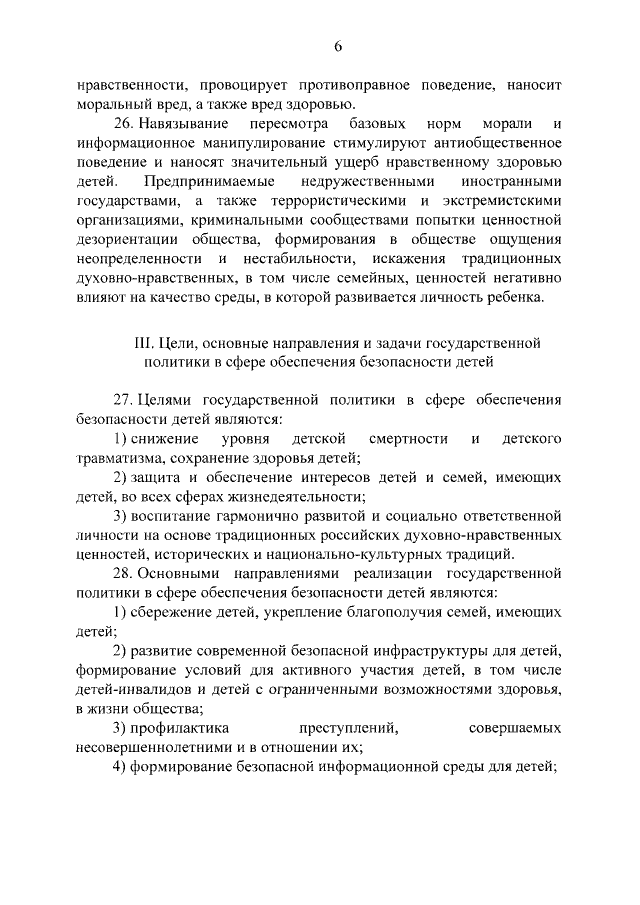 6

нравственности, провоцирует противоправное поведение, наносит моральный вред, а также вред здоровью.

26. Навязывание пересмотра базовых норм морали и информационное манипулирование стимулируют антиобщественное поведение и наносят значительный ущерб нравственному здоровью детей. Предпринимаемые недружественными иностранными государствами, а также террористическими и экстремистскими организациями, криминальными сообществами попытки ценностной дезориентации общества, формирования в обществе ощущения неопределенности и нестабильности, искажения традиционных духовно-нравственных, в том числе семейных, ценностей негативно влияют на качество среды, в которой развивается личность ребенка.

III. Цели, основные направления и задачи государственной политики в сфере обеспечения безопасности детей

27. Целями государственной политики в сфере обеспечения безопасности детей являются:

1) снижение уровня детской смертности и детского травматизма, сохранение здоровья детей;

2) защита и обеспечение интересов детей и семей, имеющих детей, во всех сферах жизнедеятельности;

3) воспитание гармонично развитой и социально ответственной личности на основе традиционных российских духовно-нравственных ценностей, исторических и национально-культурных традиций.

28. Основными направлениями реализации государственной политики в сфере обеспечения безопасности детей являются:

1) сбережение детей, укрепление благополучия семей, имеющих детей;

2) развитие современной безопасной инфраструктуры для детей, формирование условий для активного участия детей, в том числе детей-инвалидов и детей с ограниченными возможностями здоровья, в жизни общества;

3) профилактика преступлений, совершаемых несовершеннолетними и в отношении их;

4) формирование безопасной информационной среды для детей;